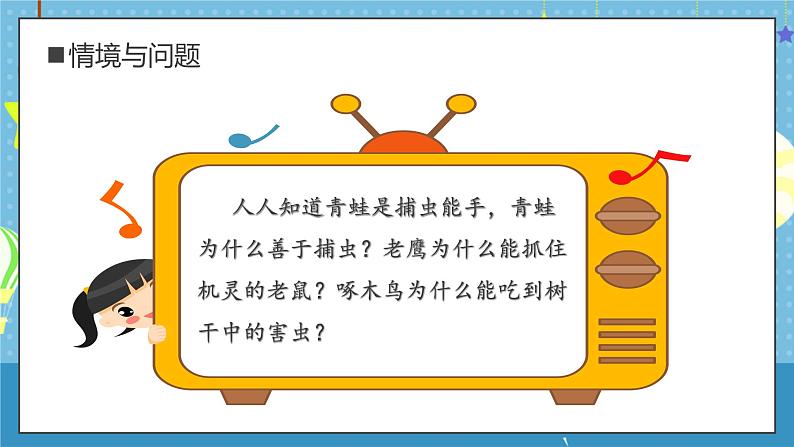 ■情境与问题

人人知道青蛙是捕虫能手，青蛙为什么善于捕虫？老鹰为什么能抓住机灵的老鼠？啄木鸟为什么能吃到树干中的害虫？